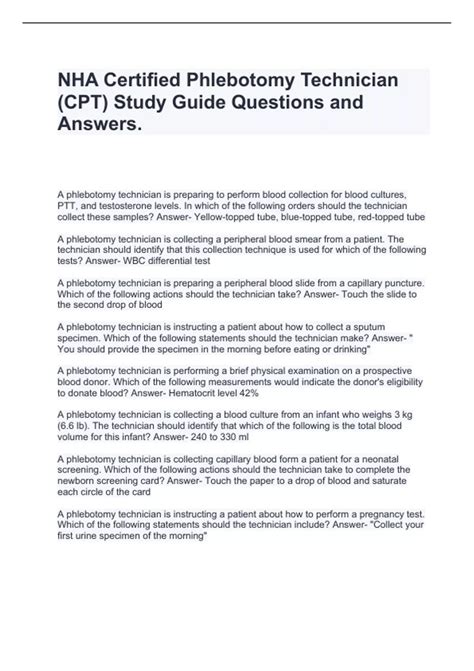 NHA Certified Phlebotomy Technician (CPT) Study Guide Questions and Answers.

A phlebotomy technician is preparing to perform blood collection for blood cultures, PTT, and testosterone levels. In which of the following orders should the technician collect these samples? Answer- Yellow-topped tube, blue-topped tube, red-topped tube

A phlebotomy technician is collecting a peripheral blood smear from a patient. The technician should identify that this collection technique is used for which of the following tests? Answer- WBC differential test

A phlebotomy technician is preparing a peripheral blood slide from a capillary puncture. Which of the following actions should the technician take? Answer- Touch the slide to the second drop of blood

A phlebotomy technician is instructing a patient about how to collect a sputum specimen. Which of the following statements should the technician make? Answer- " You should provide the specimen in the morning before eating or drinking"

A phlebotomy technician is performing a brief physical examination on a prospective blood donor. Which of the following measurements would indicate the donor's eligibility to donate blood? Answer- Hematocrit level 42%

A phlebotomy technician is collecting a blood culture from an infant who weighs 3 kg (6.6 lb). The technician should identify that which of the following is the total blood volume for this infant? Answer- 240 to 330 ml

A phlebotomy technician is collecting capillary blood form a patient for a neonatal screening. Which of the following actions should the technician take to complete the newborn screening card? Answer- Touch the paper to a drop of blood and saturate each circle of the card

A phlebotomy technician is instructing a patient about how to perform a pregnancy test. Which of the following statements should the technician include? Answer- "Collect your first urine specimen of the morning"